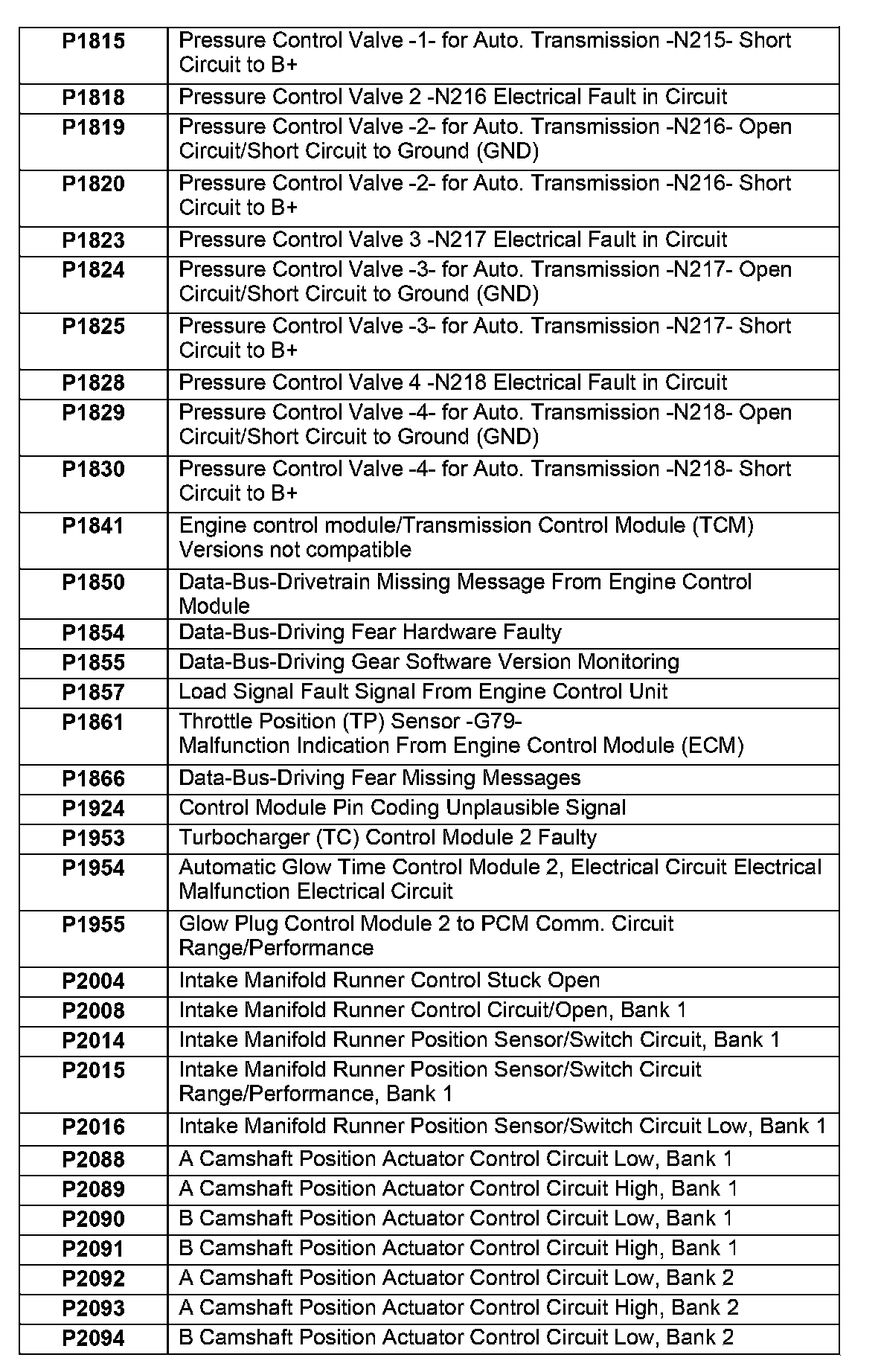 | | |
|---|---|
| P1815 | Pressure Control Valve -1- for Auto. Transmission -N215- Short Circuit to B+ |
| P1818 | Pressure Control Valve 2 -N216 Electrical Fault in Circuit |
| P1819 | Pressure Control Valve -2- for Auto. Transmission -N216- Open Circuit/Short Circuit to Ground (GND) |
| P1820 | Pressure Control Valve -2- for Auto. Transmission -N216- Short Circuit to B+ |
| P1823 | Pressure Control Valve 3 -N217 Electrical Fault in Circuit |
| P1824 | Pressure Control Valve -3- for Auto. Transmission -N217- Open Circuit/Short Circuit to Ground (GND) |
| P1825 | Pressure Control Valve -3- for Auto. Transmission -N217- Short Circuit to B+ |
| P1828 | Pressure Control Valve 4 -N218 Electrical Fault in Circuit |
| P1829 | Pressure Control Valve -4- for Auto. Transmission -N218- Open Circuit/Short Circuit to Ground (GND) |
| P1830 | Pressure Control Valve -4- for Auto. Transmission -N218- Short Circuit to B+ |
| P1841 | Engine control module/Transmission Control Module (TCM) Versions not compatible |
| P1850 | Data-Bus-Drivetrain Missing Message From Engine Control Module |
| P1854 | Data-Bus-Driving Fear Hardware Faulty |
| P1855 | Data-Bus-Driving Gear Software Version Monitoring |
| P1857 | Load Signal Fault Signal From Engine Control Unit |
| P1861 | Throttle Position (TP) Sensor -G79- Malfunction Indication From Engine Control Module (ECM) |
| P1866 | Data-Bus-Driving Fear Missing Messages |
| P1924 | Control Module Pin Coding Unplausible Signal |
| P1953 | Turbocharger (TC) Control Module 2 Faulty |
| P1954 | Automatic Glow Time Control Module 2, Electrical Circuit Electrical Malfunction Electrical Circuit |
| P1955 | Glow Plug Control Module 2 to PCM Comm. Circuit Range/Performance |
| P2004 | Intake Manifold Runner Control Stuck Open |
| P2008 | Intake Manifold Runner Control Circuit/Open, Bank 1 |
| P2014 | Intake Manifold Runner Position Sensor/Switch Circuit, Bank 1 |
| P2015 | Intake Manifold Runner Position Sensor/Switch Circuit Range/Performance, Bank 1 |
| P2016 | Intake Manifold Runner Position Sensor/Switch Circuit Low, Bank 1 |
| P2088 | A Camshaft Position Actuator Control Circuit Low, Bank 1 |
| P2089 | A Camshaft Position Actuator Control Circuit High, Bank 1 |
| P2090 | B Camshaft Position Actuator Control Circuit Low, Bank 1 |
| P2091 | B Camshaft Position Actuator Control Circuit High, Bank 1 |
| P2092 | A Camshaft Position Actuator Control Circuit Low, Bank 2 |
| P2093 | A Camshaft Position Actuator Control Circuit High, Bank 2 |
| P2094 | B Camshaft Position Actuator Control Circuit Low, Bank 2 |